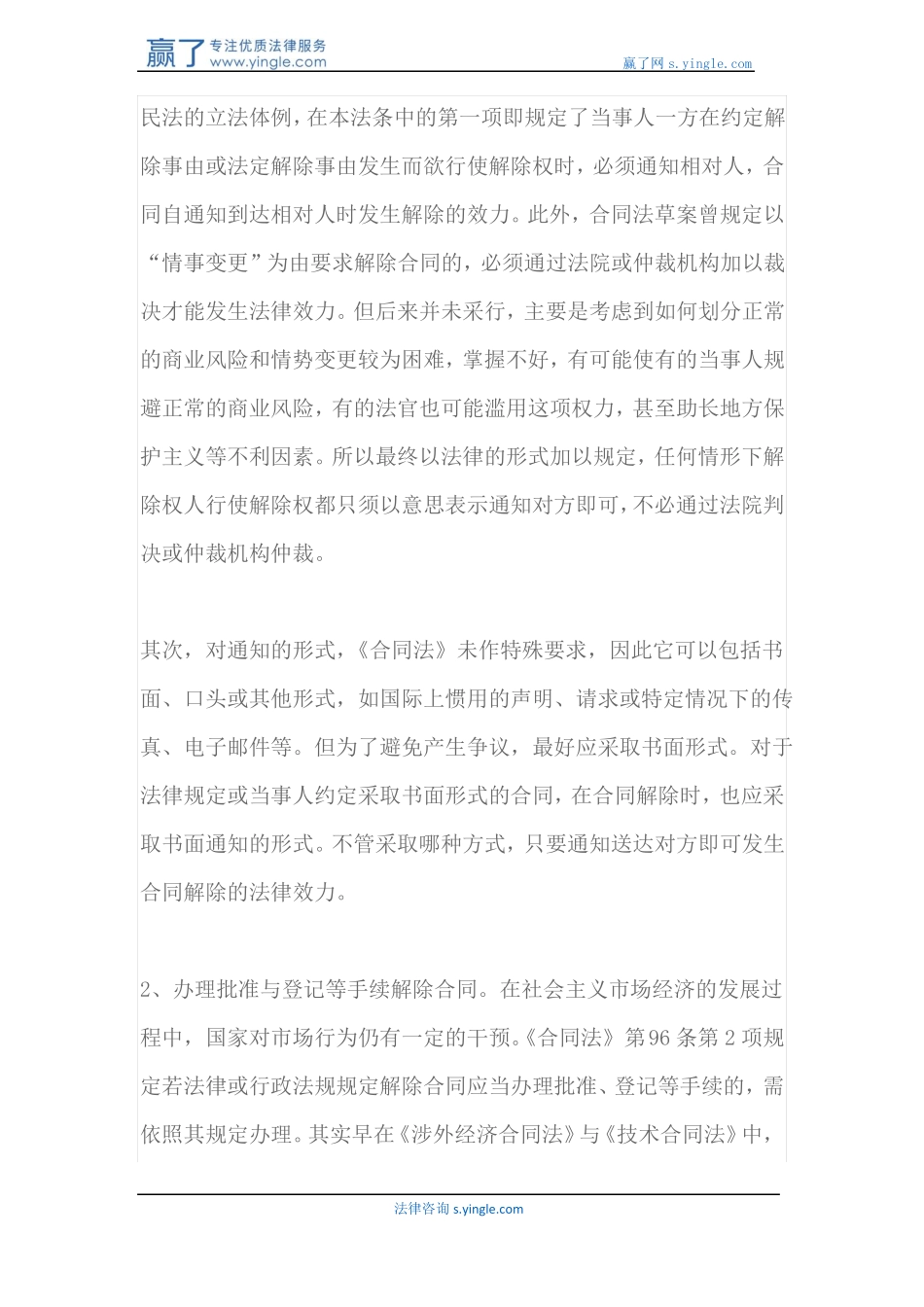 赢了 专注优质法律服务 www.yingle.com

赢了网 s.yingle.com

民法的立法体例，在本法条中的第一项即规定了当事人一方在约定解除事由或法定解除事由发生而欲行使解除权时，必须通知相对人，合同自通知到达相对人时发生解除的效力。此外，合同法草案曾规定以“情事变更”为由要求解除合同的，必须通过法院或仲裁机构加以裁决才能发生法律效力。但后来并未采行，主要是考虑到如何划分正常的商业风险和情势变更较为困难，掌握不好，有可能使有的当事人规避正常的商业风险，有的法官也可能滥用这项权力，甚至助长地方保护主义等不利因素。所以最终以法律的形式加以规定，任何情形下解除权人行使解除权都只须以意思表示通知对方即可，不必通过法院判决或仲裁机构仲裁。

其次，对通知的形式，《合同法》未作特殊要求，因此它可以包括书面、口头或其他形式，如国际上惯用的声明、请求或特定情况下的传真、电子邮件等。但为了避免产生争议，最好应采取书面形式。对于法律规定或当事人约定采取书面形式的合同，在合同解除时，也应采取书面通知的形式。不管采取哪种方式，只要通知送达对方即可发生合同解除的法律效力。

2、办理批准与登记等手续解除合同。在社会主义市场经济的发展过程中，国家对市场行为仍有一定的干预。《合同法》第96条第2项规定若法律或行政法规规定解除合同应当办理批准、登记等手续的，需依照其规定办理。其实早在《涉外经济合同法》与《技术合同法》中，

法律咨询 s.yingle.com